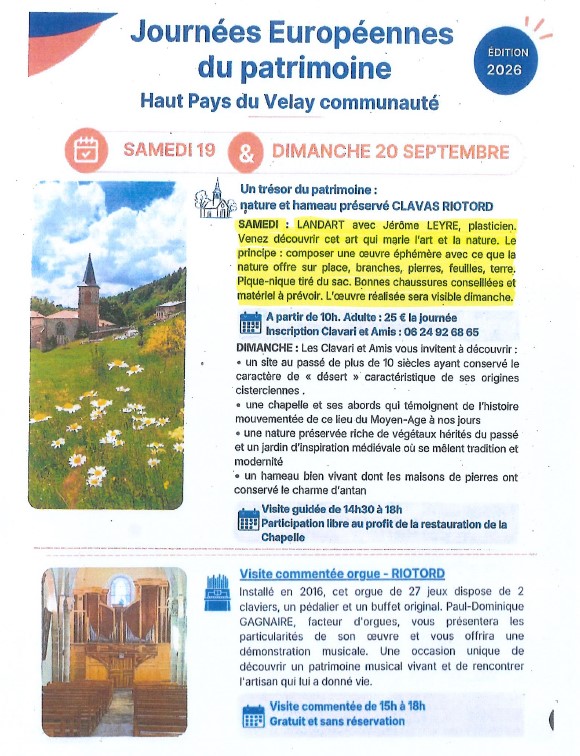 Journées Européennes du patrimoine

ÉDITION 2026

Haut Pays du Velay communauté

SAMEDI 19 & DIMANCHE 20 SEPTEMBRE

Un trésor du patrimoine : nature et hameau préservé CLAVAS RIOTORD

SAMEDI : LANDART avec Jérôme LEYRE, plasticien. Venez découvrir cet art qui marie l'art et la nature. Le principe : composer une œuvre éphémère avec ce que la nature offre sur place, branches, pierres, feuilles, terre. Pique-nique tiré du sac. Bonnes chaussures conseillées et matériel à prévoir. L'œuvre réalisée sera visible dimanche.

A partir de 10h. Adulte : 25 € la journée
Inscription Clavari et Amis : 06 24 92 68 65

DIMANCHE : Les Clavari et Amis vous invitent à découvrir :
• un site au passé de plus de 10 siècles ayant conservé le caractère de « désert » caractéristique de ses origines cisterciennes .
• une chapelle et ses abords qui témoignent de l'histoire mouvementée de ce lieu du Moyen-Age à nos jours
• une nature préservée riche de végétaux hérités du passé et un jardin d'inspiration médiévale où se mêlent tradition et modernité
• un hameau bien vivant dont les maisons de pierres ont conservé le charme d'antan

Visite guidée de 14h30 à 18h
Participation libre au profit de la restauration de la Chapelle

Visite commentée orgue - RIOTORD

Installé en 2016, cet orgue de 27 jeux dispose de 2 claviers, un pédalier et un buffet original. Paul-Dominique GAGNAIRE, facteur d'orgues, vous présentera les particularités de son œuvre et vous offrira une démonstration musicale. Une occasion unique de découvrir un patrimoine musical vivant et de rencontrer l'artisan qui lui a donné vie.

Visite commentée de 15h à 18h
Gratuit et sans réservation